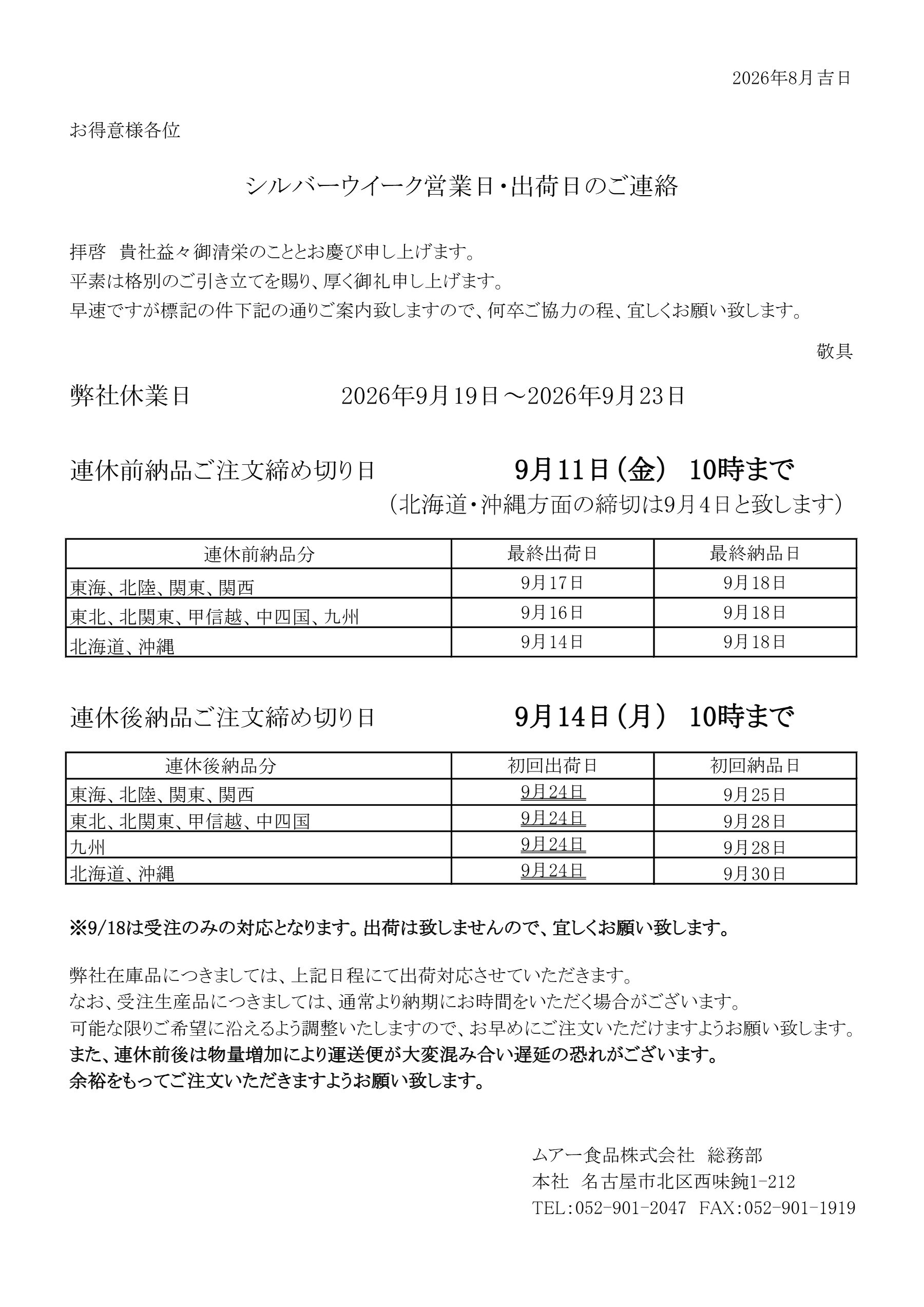 2026年8月吉日

お得意様各位

シルバーウイーク営業日・出荷日のご連絡

拝啓　貴社益々御清栄のこととお慶び申し上げます。
平素は格別のご引き立てを賜り、厚く御礼申し上げます。
早速ですが標記の件下記の通りご案内致しますので、何卒ご協力の程、宜しくお願い致します。

敬具

弊社休業日　2026年9月19日～2026年9月23日

連休前納品ご注文締め切り日　9月11日（金）　10時まで
（北海道・沖縄方面の締切は9月4日と致します）

| 連休前納品分 | 最終出荷日 | 最終納品日 |
|---|---|---|
| 東海、北陸、関東、関西 | 9月17日 | 9月18日 |
| 東北、北関東、甲信越、中四国、九州 | 9月16日 | 9月18日 |
| 北海道、沖縄 | 9月14日 | 9月18日 |

連休後納品ご注文締め切り日　9月14日（月）　10時まで

| 連休後納品分 | 初回出荷日 | 初回納品日 |
|---|---|---|
| 東海、北陸、関東、関西 | 9月24日 | 9月25日 |
| 東北、北関東、甲信越、中四国 | 9月24日 | 9月28日 |
| 九州 | 9月24日 | 9月28日 |
| 北海道、沖縄 | 9月24日 | 9月30日 |

※9/18は受注のみの対応となります。出荷は致しませんので、宜しくお願い致します。

弊社在庫品につきましては、上記日程にて出荷対応させていただきます。
なお、受注生産品につきましては、通常より納期にお時間をいただく場合がございます。
可能な限りご希望に沿えるよう調整いたしますので、お早めにご注文いただけますようお願い致します。
また、連休前後は物量増加により運送便が大変混み合い遅延の恐れがございます。
余裕をもってご注文いただきますようお願い致します。

ムアー食品株式会社　総務部
本社　名古屋市北区西味鋺1-212
TEL：052-901-2047　FAX：052-901-1919